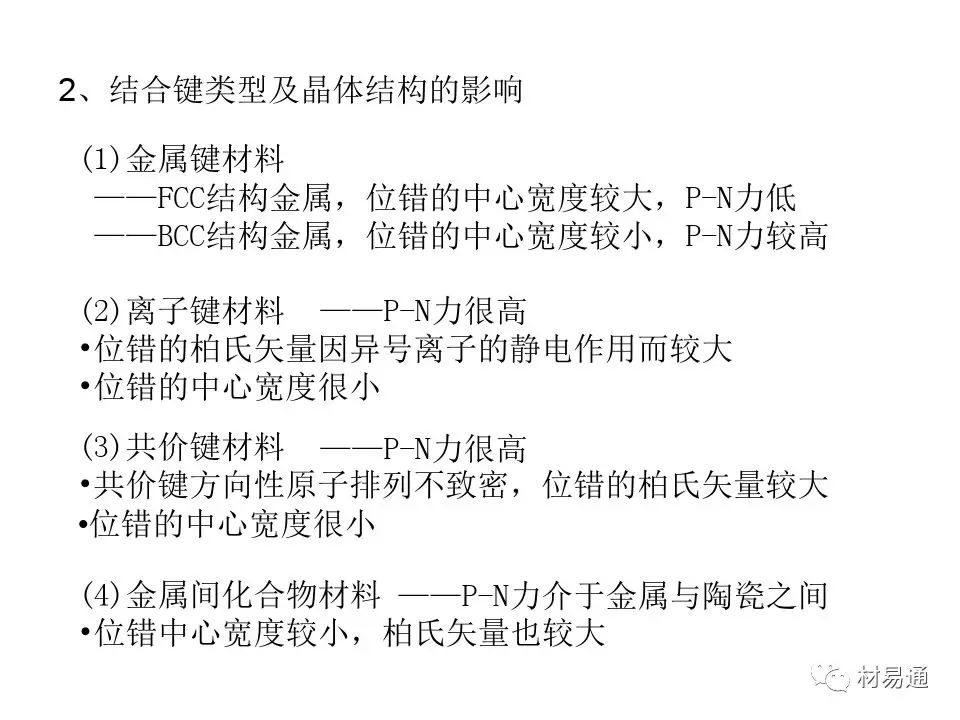 2、结合键类型及晶体结构的影响

(1)金属键材料
——FCC结构金属，位错的中心宽度较大，P-N力低
——BCC结构金属，位错的中心宽度较小，P-N力较高

(2)离子键材料 ——P-N力很高
•位错的柏氏矢量因异号离子的静电作用而较大
•位错的中心宽度很小

(3)共价键材料 ——P-N力很高
•共价键方向性原子排列不致密，位错的柏氏矢量较大
•位错的中心宽度很小

(4)金属间化合物材料 ——P-N力介于金属与陶瓷之间
•位错中心宽度较小，柏氏矢量也较大

材易通